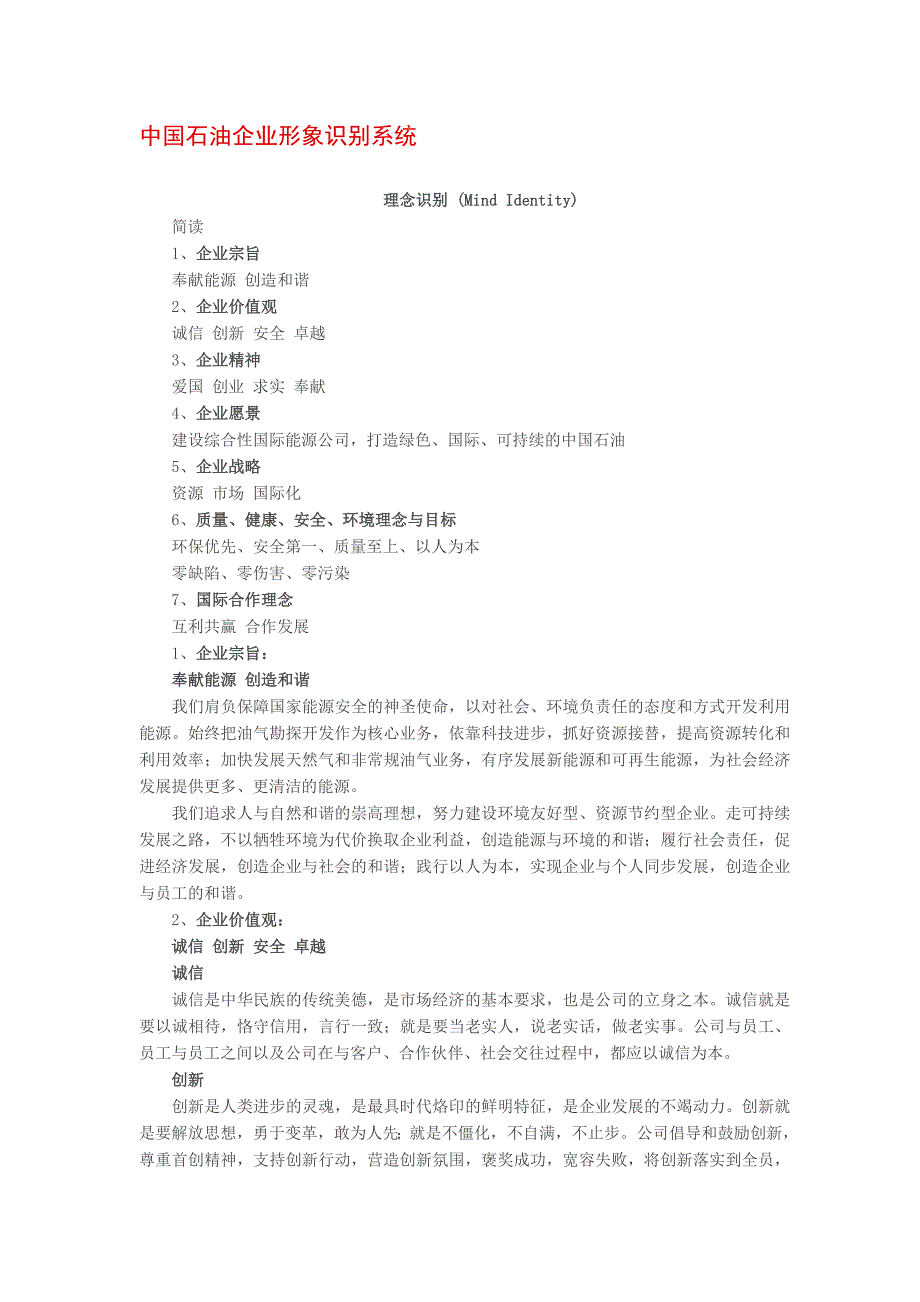 中国石油企业形象识别系统

理念识别 (Mind Identity)

简读

1、企业宗旨

奉献能源 创造和谐

2、企业价值观

诚信 创新 安全 卓越

3、企业精神

爱国 创业 求实 奉献

4、企业愿景

建设综合性国际能源公司，打造绿色、国际、可持续的中国石油

5、企业战略

资源 市场 国际化

6、质量、健康、安全、环境理念与目标

环保优先、安全第一、质量至上、以人为本

零缺陷、零伤害、零污染

7、国际合作理念

互利共赢 合作发展

1、企业宗旨：

奉献能源 创造和谐

我们肩负保障国家能源安全的神圣使命，以对社会、环境负责任的态度和方式开发利用能源。始终把油气勘探开发作为核心业务，依靠科技进步，抓好资源接替，提高资源转化和利用效率；加快发展天然气和非常规油气业务，有序发展新能源和可再生能源，为社会经济发展提供更多、更清洁的能源。

我们追求人与自然和谐的崇高理想，努力建设环境友好型、资源节约型企业。走可持续发展之路，不以牺牲环境为代价换取企业利益，创造能源与环境的和谐；履行社会责任，促进经济发展，创造企业与社会的和谐；践行以人为本，实现企业与个人同步发展，创造企业与员工的和谐。

2、企业价值观：

诚信 创新 安全 卓越

诚信

诚信是中华民族的传统美德，是市场经济的基本要求，也是公司的立身之本。诚信就是要以诚相待，恪守信用，言行一致；就是要当老实人，说老实话，做老实事。公司与员工、员工与员工之间以及公司在与客户、合作伙伴、社会交往过程中，都应以诚信为本。

创新

创新是人类进步的灵魂，是最具时代烙印的鲜明特征，是企业发展的不竭动力。创新就是要解放思想，勇于变革，敢为人先；就是不僵化，不自满，不止步。公司倡导和鼓励创新，尊重首创精神，支持创新行动，营造创新氛围，褒奖成功，宽容失败，将创新落实到全员，